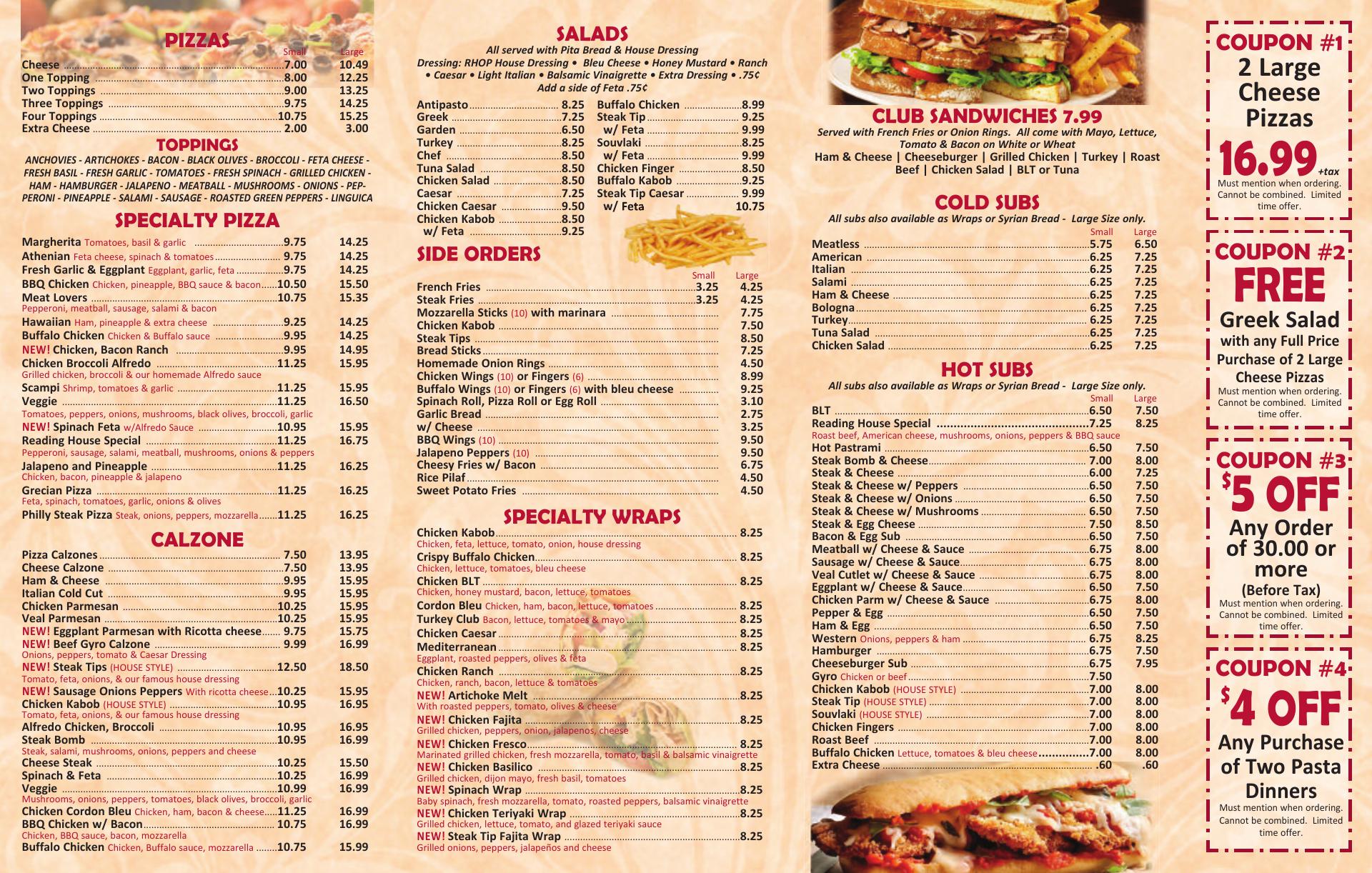 PIZZAS
Small Large
Cheese 7.00 10.49
One Topping 8.00 12.25
Two Toppings 9.00 13.25
Three Toppings 9.75 14.25
Four Toppings 10.75 15.25
Extra Cheese 2.00 3.00

TOPPINGS
ANCHOVIES - ARTICHOKES - BACON - BLACK OLIVES - BROCCOLI - FETA CHEESE - FRESH BASIL - FRESH GARLIC - TOMATOES - FRESH SPINACH - GRILLED CHICKEN - HAM - HAMBURGER - JALAPENO - MEATBALL - MUSHROOMS - ONIONS - PEPPERONI - PINEAPPLE - SALAMI - SAUSAGE - ROASTED GREEN PEPPERS - LINGUICA

SPECIALTY PIZZA
Margherita Tomatoes, basil & garlic 9.75 14.25
Athenian Feta cheese, spinach & tomatoes 9.75 14.25
Fresh Garlic & Eggplant Eggplant, garlic, feta 9.75 14.25
BBQ Chicken Chicken, pineapple, BBQ sauce & bacon 10.50 15.50
Meat Lovers 10.75 15.35
Pepperoni, meatball, sausage, salami & bacon
Hawaiian Ham, pineapple & extra cheese 9.25 14.25
Buffalo Chicken Chicken & Buffalo sauce 9.95 14.25
NEW! Chicken, Bacon Ranch 9.95 14.95
Chicken Broccoli Alfredo 11.25 15.95
Grilled chicken, broccoli & our homemade Alfredo sauce
Scampi Shrimp, tomatoes & garlic 11.25 15.95
Veggie 11.25 16.50
Tomatoes, peppers, onions, mushrooms, black olives, broccoli, garlic
NEW! Spinach Feta w/Alfredo Sauce 10.95 15.95
Reading House Special 11.25 16.75
Pepperoni, sausage, salami, meatball, mushrooms, onions & peppers
Jalapeno and Pineapple 11.25 16.25
Chicken, bacon, pineapple & jalapeno
Grecian Pizza 11.25 16.25
Feta, spinach, tomatoes, garlic, onions & olives
Philly Steak Pizza Steak, onions, peppers, mozzarella 11.25 16.25

CALZONE
Pizza Calzones 7.50 13.95
Cheese Calzone 7.50 13.95
Ham & Cheese 9.95 15.95
Italian Cold Cut 9.95 15.95
Chicken Parmesan 10.25 15.95
Veal Parmesan 10.25 15.95
NEW! Eggplant Parmesan with Ricotta cheese 9.75 15.75
NEW! Beef Gyro Calzone 9.99 16.99
Onions, peppers, tomato & Caesar Dressing
NEW! Steak Tips (HOUSE STYLE) 12.50 18.50
Tomato, feta, onions, & our famous house dressing
NEW! Sausage Onions Peppers With ricotta cheese 10.25 15.95
Chicken Kabob (HOUSE STYLE) 10.95 16.95
Tomato, feta, onions, & our famous house dressing
Alfredo Chicken, Broccoli 10.95 16.95
Steak Bomb 10.95 16.99
Steak, salami, mushrooms, onions, peppers and cheese
Cheese Steak 10.25 15.50
Spinach & Feta 10.25 16.99
Veggie 10.99 16.99
Mushrooms, onions, peppers, tomatoes, black olives, broccoli, garlic
Chicken Cordon Bleu Chicken, ham, bacon & cheese 11.25 16.99
BBQ Chicken w/ Bacon 10.75 16.99
Chicken, BBQ sauce, bacon, mozzarella
Buffalo Chicken Chicken, Buffalo sauce, mozzarella 10.75 15.99

SALADS
All served with Pita Bread & House Dressing
Dressing: RHOP House Dressing • Bleu Cheese • Honey Mustard • Ranch • Caesar • Light Italian • Balsamic Vinaigrette • Extra Dressing • .75¢
Add a side of Feta .75¢
Antipasto 8.25
Greek 7.25
Garden 6.50
Turkey 8.25
Chef 8.50
Tuna Salad 8.50
Chicken Salad 8.50
Caesar 7.25
Chicken Caesar 9.50
Chicken Kabob 8.50
w/ Feta 9.25
Buffalo Chicken 8.99
Steak Tip 9.25
w/ Feta 9.99
Souvlaki 8.25
w/ Feta 9.99
Chicken Finger 8.50
Buffalo Kabob 9.25
Steak Tip Caesar 9.99
w/ Feta 10.75

SIDE ORDERS
Small Large
French Fries 3.25 4.25
Steak Fries 3.25 4.25
Mozzarella Sticks (10) with marinara 7.75
Chicken Kabob 7.50
Steak Tips 8.50
Bread Sticks 7.25
Homemade Onion Rings 4.50
Chicken Wings (10) or Fingers (6) 8.99
Buffalo Wings (10) or Fingers (6) with bleu cheese 9.25
Spinach Roll, Pizza Roll or Egg Roll 3.10
Garlic Bread 2.75
w/ Cheese 3.25
BBQ Wings (10) 9.50
Jalapeno Peppers (10) 9.50
Cheesy Fries w/ Bacon 6.75
Rice Pilaf 4.50
Sweet Potato Fries 4.50

SPECIALTY WRAPS
Chicken Kabob 8.25
Chicken, feta, lettuce, tomato, onion, house dressing
Crispy Buffalo Chicken 8.25
Chicken, lettuce, tomatoes, bleu cheese
Chicken BLT 8.25
Chicken, honey mustard, bacon, lettuce, tomatoes
Cordon Bleu Chicken, ham, bacon, lettuce, tomatoes 8.25
Turkey Club Bacon, lettuce, tomatoes & mayo 8.25
Chicken Caesar 8.25
Mediterranean 8.25
Eggplant, roasted peppers, olives & feta
Chicken Ranch 8.25
Chicken, ranch, bacon, lettuce & tomatoes
NEW! Artichoke Melt 8.25
With roasted peppers, tomato, olives & cheese
NEW! Chicken Fajita 8.25
Grilled chicken, peppers, onion, jalapenos, cheese
NEW! Chicken Fresco 8.25
Marinated grilled chicken, fresh mozzarella, tomato, basil & balsamic vinaigrette
NEW! Chicken Basilico 8.25
Grilled chicken, dijon mayo, fresh basil, tomatoes
NEW! Spinach Wrap 8.25
Baby spinach, fresh mozzarella, tomato, roasted peppers, balsamic vinaigrette
NEW! Chicken Teriyaki Wrap 8.25
Grilled chicken, lettuce, tomato, and glazed teriyaki sauce
NEW! Steak Tip Fajita Wrap 8.25
Grilled onions, peppers, jalapeños and cheese

CLUB SANDWICHES 7.99
Served with French Fries or Onion Rings. All come with Mayo, Lettuce, Tomato & Bacon on White or Wheat
Ham & Cheese | Cheeseburger | Grilled Chicken | Turkey | Roast Beef | Chicken Salad | BLT or Tuna

COLD SUBS
All subs also available as Wraps or Syrian Bread - Large Size only.
Small Large
Meatless 5.75 6.50
American 6.25 7.25
Italian 6.25 7.25
Salami 6.25 7.25
Ham & Cheese 6.25 7.25
Bologna 6.25 7.25
Turkey 6.25 7.25
Tuna Salad 6.25 7.25
Chicken Salad 6.25 7.25

HOT SUBS
All subs also available as Wraps or Syrian Bread - Large Size only.
Small Large
BLT 6.50 7.50
Reading House Special 7.25 8.25
Roast beef, American cheese, mushrooms, onions, peppers & BBQ sauce
Hot Pastrami 6.50 7.50
Steak Bomb & Cheese 7.00 8.00
Steak & Cheese 6.00 7.25
Steak & Cheese w/ Peppers 6.50 7.50
Steak & Cheese w/ Onions 6.50 7.50
Steak & Cheese w/ Mushrooms 6.50 7.50
Steak & Egg Cheese 7.50 8.50
Bacon & Egg Sub 6.50 7.50
Meatball w/ Cheese & Sauce 6.75 8.00
Sausage w/ Cheese & Sauce 6.75 8.00
Veal Cutlet w/ Cheese & Sauce 6.75 8.00
Eggplant w/ Cheese & Sauce 6.50 7.50
Chicken Parm w/ Cheese & Sauce 6.75 8.00
Pepper & Egg 6.50 7.50
Ham & Egg 6.50 7.50
Western Onions, peppers & ham 6.75 8.25
Hamburger 6.75 7.50
Cheeseburger Sub 6.75 7.95
Gyro Chicken or beef 7.50
Chicken Kabob (HOUSE STYLE) 7.00 8.00
Steak Tip (HOUSE STYLE) 7.00 8.00
Souvlaki (HOUSE STYLE) 7.00 8.00
Chicken Fingers 7.00 8.00
Roast Beef 7.00 8.00
Buffalo Chicken Lettuce, tomatoes & bleu cheese 7.00 8.00
Extra Cheese .60 .60

COUPON #1
2 Large Cheese Pizzas
16.99 +tax
Must mention when ordering. Cannot be combined. Limited time offer.

COUPON #2
FREE
Greek Salad
with any Full Price Purchase of 2 Large Cheese Pizzas
Must mention when ordering. Cannot be combined. Limited time offer.

COUPON #3
$5 OFF
Any Order of 30.00 or more
(Before Tax)
Must mention when ordering. Cannot be combined. Limited time offer.

COUPON #4
$4 OFF
Any Purchase of Two Pasta Dinners
Must mention when ordering. Cannot be combined. Limited time offer.